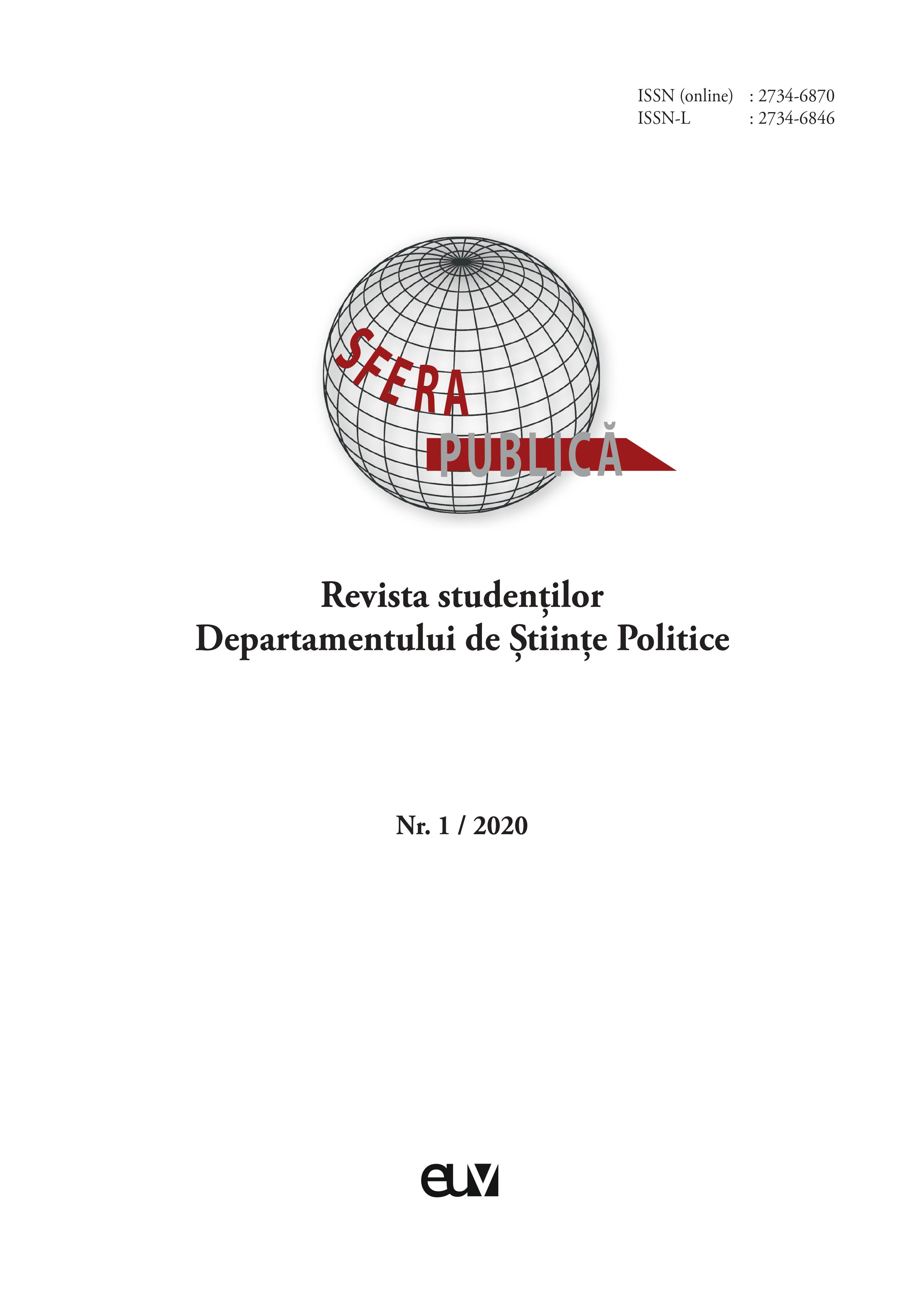 ISSN (online) : 2734-6870
ISSN-L : 2734-6846

SFERA
PUBLICĂ

Revista studenților
Departamentului de Științe Politice

Nr. 1 / 2020

euv